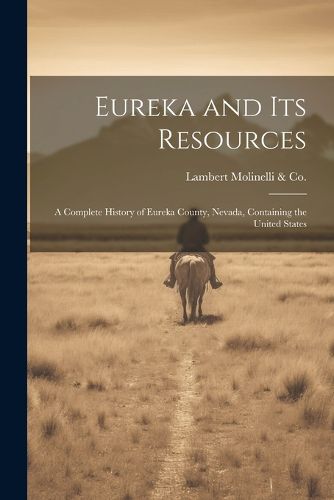 Eureka and Its Resources

Lambert Molinelli & Co.

A Complete History of Eureka County, Nevada, Containing the United States